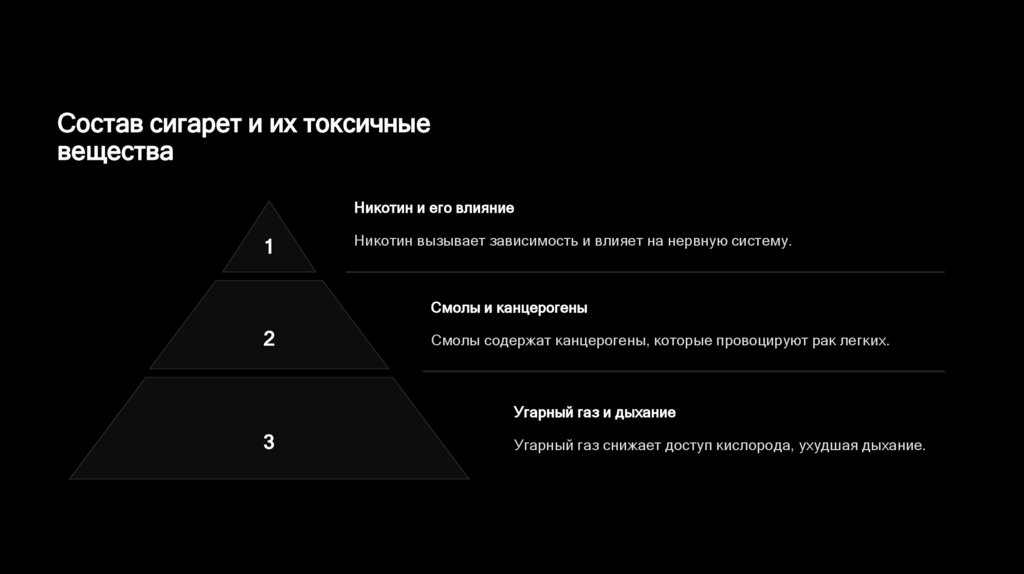 Состав сигарет и их токсичные вещества

1

Никотин и его влияние

Никотин вызывает зависимость и влияет на нервную систему.

2

Смолы и канцерогены

Смолы содержат канцерогены, которые провоцируют рак легких.

3

Угарный газ и дыхание

Угарный газ снижает доступ кислорода, ухудшая дыхание.